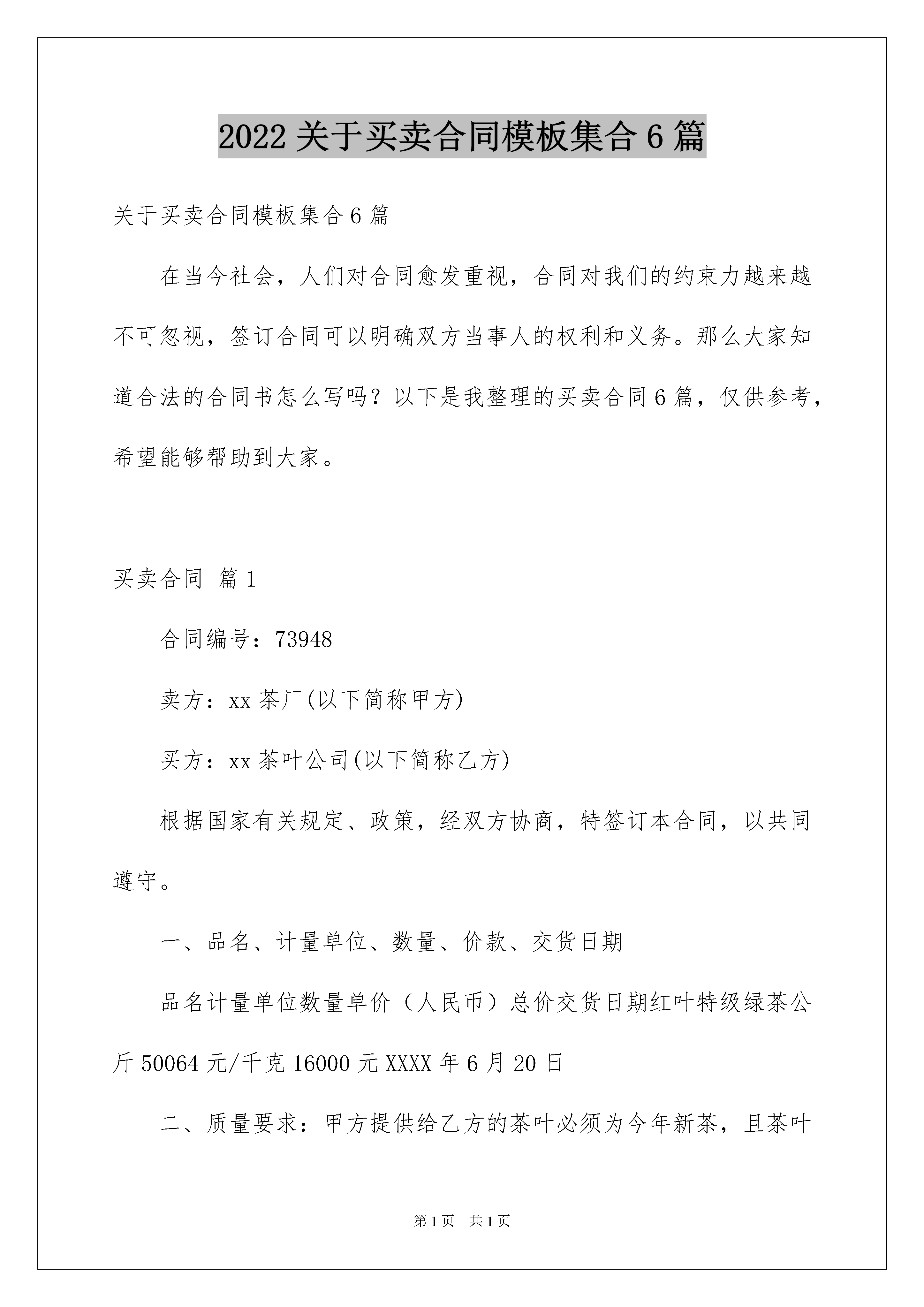 2022 关于买卖合同模板集合 6 篇

关于买卖合同模板集合 6 篇

在当今社会，人们对合同愈发重视，合同对我们的约束力越来越不可忽视，签订合同可以明确双方当事人的权利和义务。那么大家知道合法的合同书怎么写吗？以下是我整理的买卖合同 6 篇，仅供参考，希望能够帮助到大家。

买卖合同 篇 1

合同编号：73948

卖方：xx 茶厂(以下简称甲方)

买方：xx 茶叶公司(以下简称乙方)

根据国家有关规定、政策，经双方协商，特签订本合同，以共同遵守。

一、品名、计量单位、数量、价款、交货日期

品名计量单位数量单价（人民币）总价交货日期红叶特级绿茶公斤 50064 元/千克 16000 元 XXXX 年 6 月 20 日

二、质量要求：甲方提供给乙方的茶叶必须为今年新茶，且茶叶

第 1 页　共 1 页